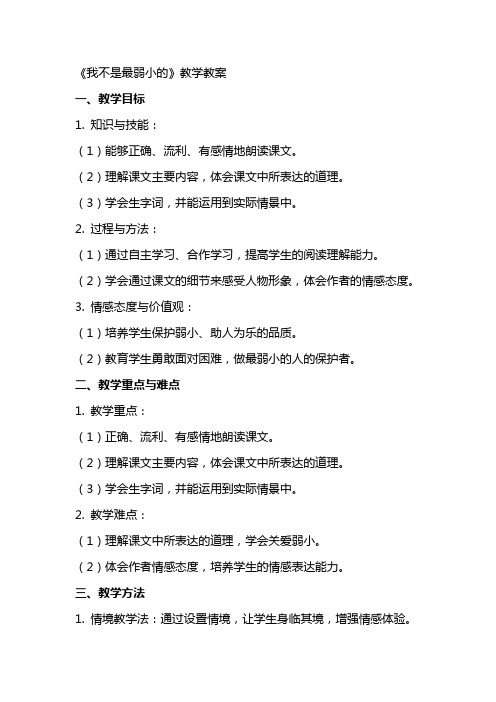 《我不是最弱小的》教学教案

一、教学目标

1. 知识与技能：

（1）能够正确、流利、有感情地朗读课文。

（2）理解课文主要内容，体会课文中所表达的道理。

（3）学会生字词，并能运用到实际情景中。

2. 过程与方法：

（1）通过自主学习、合作学习，提高学生的阅读理解能力。

（2）学会通过课文的细节来感受人物形象，体会作者的情感态度。

3. 情感态度与价值观：

（1）培养学生保护弱小、助人为乐的品质。

（2）教育学生勇敢面对困难，做最弱小的人的保护者。

二、教学重点与难点

1. 教学重点：

（1）正确、流利、有感情地朗读课文。

（2）理解课文主要内容，体会课文中所表达的道理。

（3）学会生字词，并能运用到实际情景中。

2. 教学难点：

（1）理解课文中所表达的道理，学会关爱弱小。

（2）体会作者情感态度，培养学生的情感表达能力。

三、教学方法

1. 情境教学法：通过设置情境，让学生身临其境，增强情感体验。